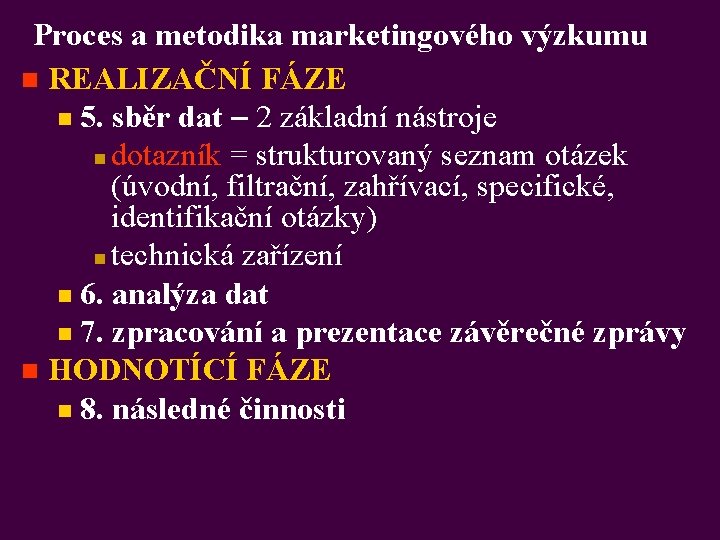 Proces a metodika marketingového výzkumu

REALIZAČNÍ FÁZE

5. sběr dat – 2 základní nástroje

dotazník = strukturovaný seznam otázek (úvodní, filtrační, zahřívací, specifické, identifikační otázky)

technická zařízení

6. analýza dat

7. zpracování a prezentace závěrečné zprávy

HODNOTÍCÍ FÁZE

8. následné činnosti